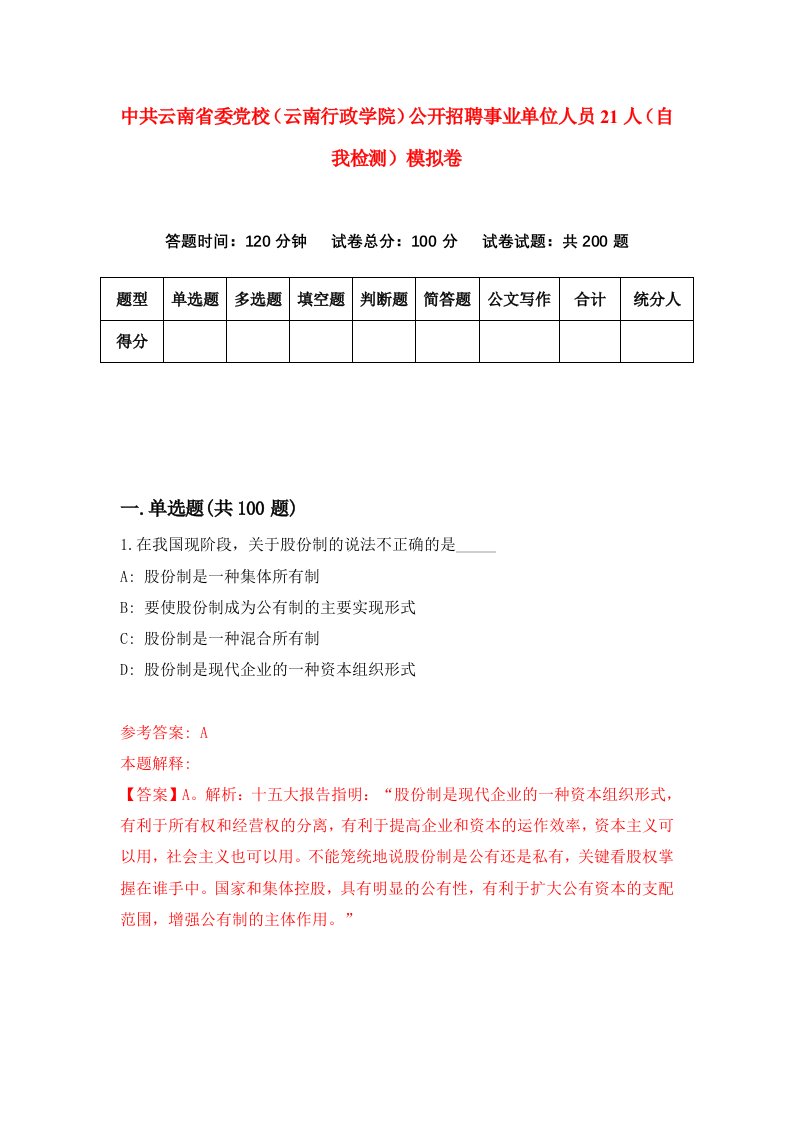 中共云南省委党校（云南行政学院）公开招聘事业单位人员21人（自我检测）模拟卷

答题时间：120分钟　试卷总分：100分　试卷试题：共200题

| 题型 | 单选题 | 多选题 | 填空题 | 判断题 | 简答题 | 公文写作 | 合计 | 统分人 |
|---|---|---|---|---|---|---|---|---|
| 得分 | | | | | | | | |

一.单选题(共100题)

1.在我国现阶段，关于股份制的说法不正确的是_____

A: 股份制是一种集体所有制

B: 要使股份制成为公有制的主要实现形式

C: 股份制是一种混合所有制

D: 股份制是现代企业的一种资本组织形式

参考答案: A

本题解释:

【答案】A。解析：十五大报告指明：“股份制是现代企业的一种资本组织形式，有利于所有权和经营权的分离，有利于提高企业和资本的运作效率，资本主义可以用，社会主义也可以用。不能笼统地说股份制是公有还是私有，关键看股权掌握在谁手中。国家和集体控股，具有明显的公有性，有利于扩大公有资本的支配范围，增强公有制的主体作用。”